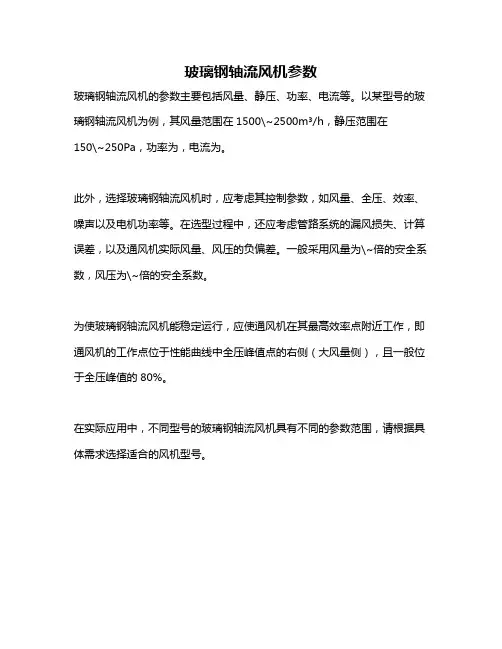 玻璃钢轴流风机参数

玻璃钢轴流风机的参数主要包括风量、静压、功率、电流等。以某型号的玻璃钢轴流风机为例，其风量范围在 1500\~2500m³/h，静压范围在 150\~250Pa，功率为，电流为。

此外，选择玻璃钢轴流风机时，应考虑其控制参数，如风量、全压、效率、噪声以及电机功率等。在选型过程中，还应考虑管路系统的漏风损失、计算误差，以及通风机实际风量、风压的负偏差。一般采用风量为\~倍的安全系数，风压为\~倍的安全系数。

为使玻璃钢轴流风机能稳定运行，应使通风机在其最高效率点附近工作，即通风机的工作点位于性能曲线中全压峰值点的右侧（大风量侧），且一般位于全压峰值的 80%。

在实际应用中，不同型号的玻璃钢轴流风机具有不同的参数范围，请根据具体需求选择适合的风机型号。